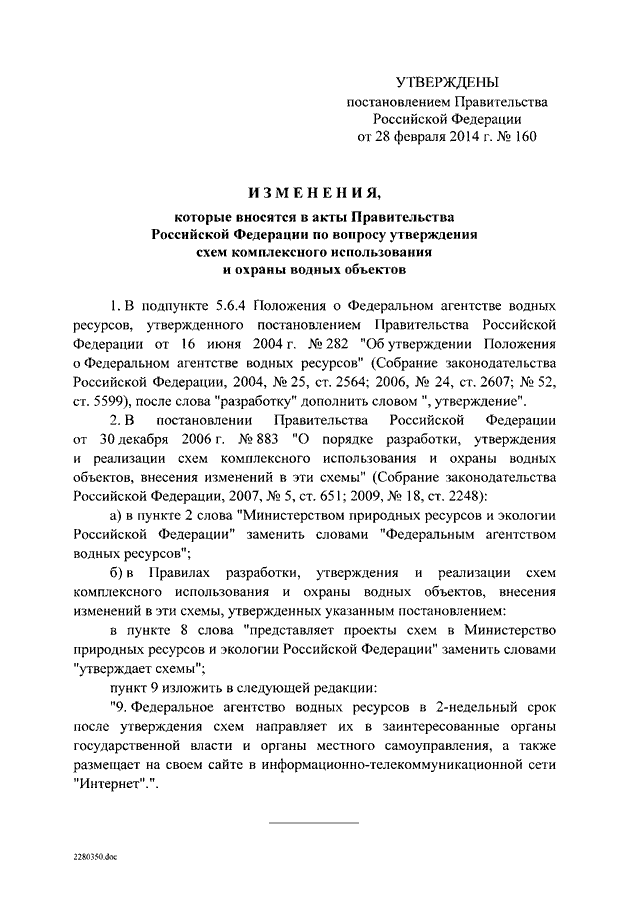 УТВЕРЖДЕНЫ
постановлением Правительства
Российской Федерации
от 28 февраля 2014 г. № 160

ИЗМЕНЕНИЯ,
которые вносятся в акты Правительства
Российской Федерации по вопросу утверждения
схем комплексного использования
и охраны водных объектов

1. В подпункте 5.6.4 Положения о Федеральном агентстве водных ресурсов, утвержденного постановлением Правительства Российской Федерации от 16 июня 2004 г. № 282 "Об утверждении Положения о Федеральном агентстве водных ресурсов" (Собрание законодательства Российской Федерации, 2004, № 25, ст. 2564; 2006, № 24, ст. 2607; № 52, ст. 5599), после слова "разработку" дополнить словом ", утверждение".

2. В постановлении Правительства Российской Федерации от 30 декабря 2006 г. № 883 "О порядке разработки, утверждения и реализации схем комплексного использования и охраны водных объектов, внесения изменений в эти схемы" (Собрание законодательства Российской Федерации, 2007, № 5, ст. 651; 2009, № 18, ст. 2248):

а) в пункте 2 слова "Министерством природных ресурсов и экологии Российской Федерации" заменить словами "Федеральным агентством водных ресурсов";

б) в Правилах разработки, утверждения и реализации схем комплексного использования и охраны водных объектов, внесения изменений в эти схемы, утвержденных указанным постановлением:

в пункте 8 слова "представляет проекты схем в Министерство природных ресурсов и экологии Российской Федерации" заменить словами "утверждает схемы";

пункт 9 изложить в следующей редакции:

"9. Федеральное агентство водных ресурсов в 2-недельный срок после утверждения схем направляет их в заинтересованные органы государственной власти и органы местного самоуправления, а также размещает на своем сайте в информационно-телекоммуникационной сети "Интернет".".

2280350.doc